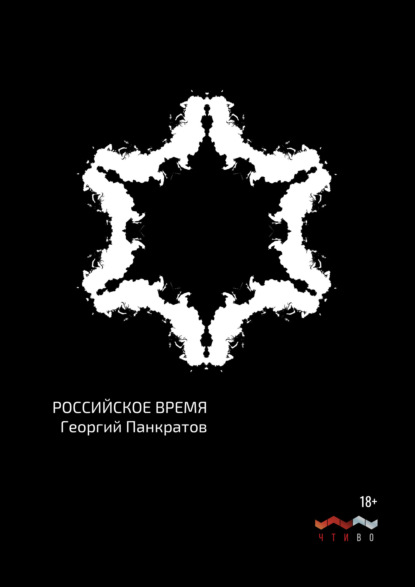 РОССИЙСКОЕ ВРЕМЯ
Георгий Панкратов

18+

ЧТИВО